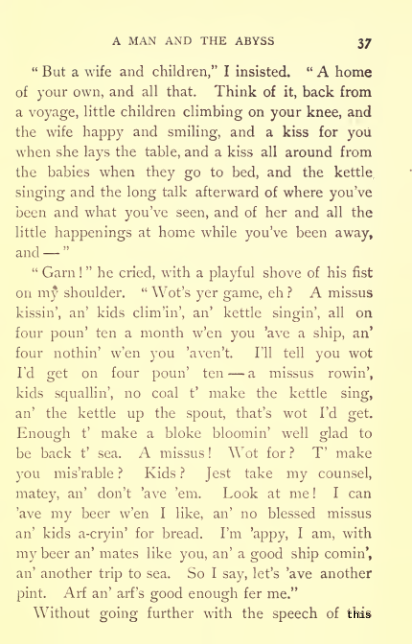 A MAN AND THE ABYSS 37

"But a wife and children," I insisted. "A home of your own, and all that. Think of it, back from a voyage, little children climbing on your knee, and the wife happy and smiling, and a kiss for you when she lays the table, and a kiss all around from the babies when they go to bed, and the kettle singing and the long talk afterward of where you've been and what you've seen, and of her and all the little happenings at home while you've been away, and —"

"Garn!" he cried, with a playful shove of his fist on my shoulder. "Wot's yer game, eh? A missus kissin', an' kids clim'in', an' kettle singin', all on four poun' ten a month w'en you 'ave a ship, an' four nothin' w'en you 'aven't. I'll tell you wot I'd get on four poun' ten — a missus rowin', kids squallin', no coal t' make the kettle sing, an' the kettle up the spout, that's wot I'd get. Enough t' make a bloke bloomin' well glad to be back t' sea. A missus! Wot for? T' make you mis'rable? Kids? Jest take my counsel, matey, an' don't 'ave 'em. Look at me! I can 'ave my beer w'en I like, an' no blessed missus an' kids a-cryin' for bread. I'm 'appy, I am, with my beer an' mates like you, an' a good ship comin', an' another trip to sea. So I say, let's 'ave another pint. Arf an' arf's good enough fer me."

Without going further with the speech of this